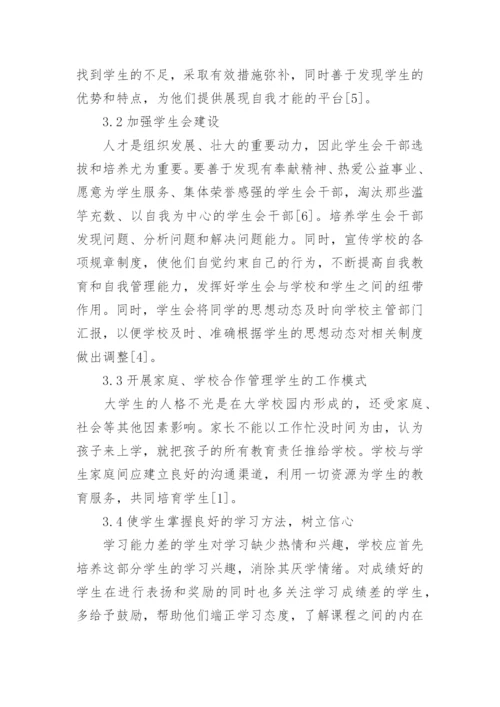 找到学生的不足，采取有效措施弥补，同时善于发现学生的优势和特点，为他们提供展现自我才能的平台[5]。

3.2 加强学生会建设

人才是组织发展、壮大的重要动力，因此学生会干部选拔和培养尤为重要。要善于发现有奉献精神、热爱公益事业、愿意为学生服务、集体荣誉感强的学生会干部，淘汰那些滥竽充数、以自我为中心的学生会干部[6]。培养学生会干部发现问题、分析问题和解决问题能力。同时，宣传学校的各项规章制度，使他们自觉约束自己的行为，不断提高自我教育和自我管理能力，发挥好学生会与学校和学生之间的纽带作用。同时，学生会将同学的思想动态及时向学校主管部门汇报，以便学校及时、准确根据学生的思想动态对相关制度做出调整[4]。

3.3 开展家庭、学校合作管理学生的工作模式

大学生的人格不光是在大学校园内形成的，还受家庭、社会等其他因素影响。家长不能以工作忙没时间为由，认为孩子来上学，就把孩子的所有教育责任推给学校。学校与学生家庭间应建立良好的沟通渠道，利用一切资源为学生的教育服务，共同培育学生[1]。

3.4 使学生掌握良好的学习方法，树立信心

学习能力差的学生对学习缺少热情和兴趣，学校应首先培养这部分学生的学习兴趣，消除其厌学情绪。对成绩好的学生在进行表扬和奖励的同时也多关注学习成绩差的学生，多给予鼓励，帮助他们端正学习态度，了解课程之间的内在